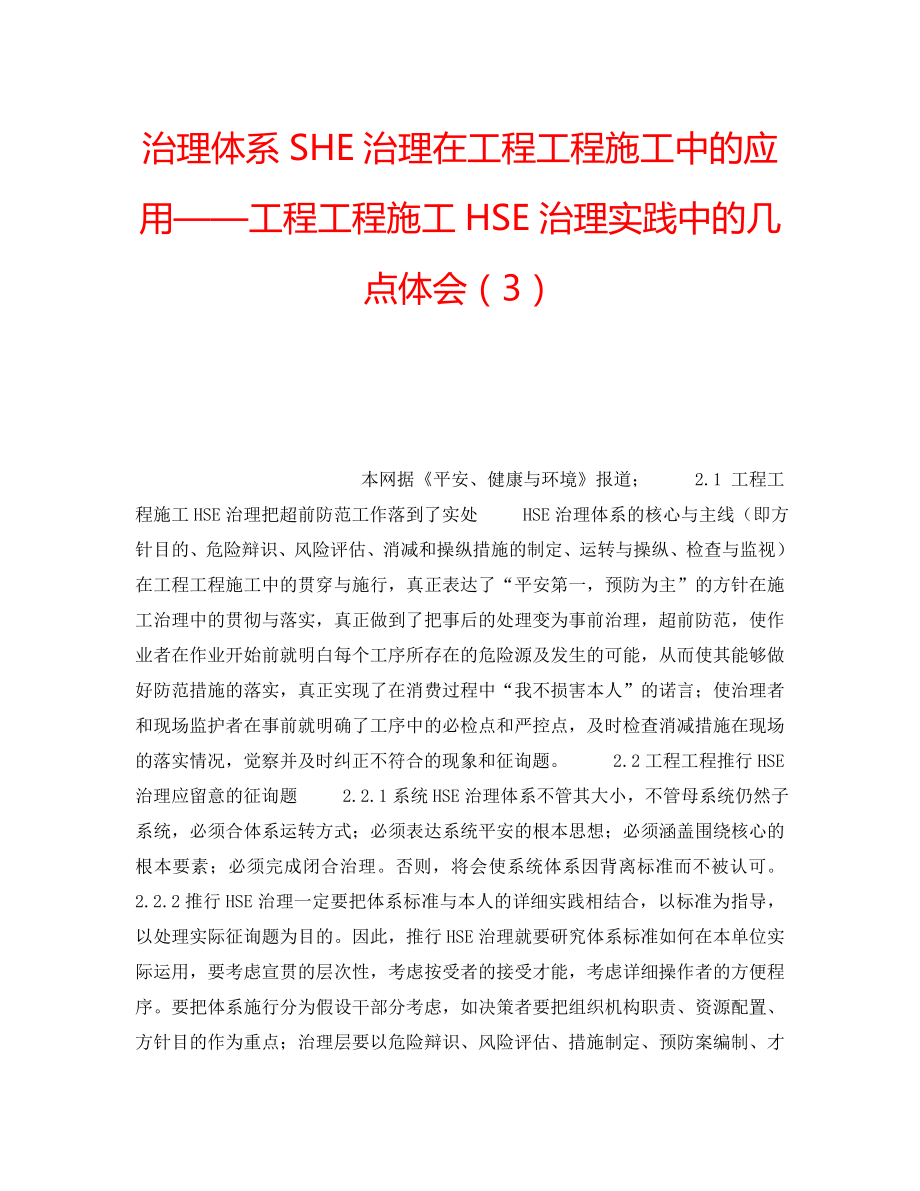 治理体系 SHE 治理在工程工程施工中的应用——工程工程施工 HSE 治理实践中的几点体会（3）

本网据《平安、健康与环境》报道；　　2.1 工程工程施工 HSE 治理把超前防范工作落到了实处　　HSE 治理体系的核心与主线（即方针目的、危险辩识、风险评估、消减和操纵措施的制定、运转与操纵、检查与监视）在工程工程施工中的贯穿与施行，真正表达了“平安第一，预防为主”的方针在施工治理中的贯彻与落实，真正做到了把事后的处理变为事前治理，超前防范，使作业者在作业开始前就明白每个工序所存在的危险源及发生的可能，从而使其能够做好防范措施的落实，真正实现了在消费过程中“我不损害本人”的诺言；使治理者和现场监护者在事前就明确了工序中的必检点和严控点，及时检查消减措施在现场的落实情况，觉察并及时纠正不符合的现象和征询题。　　2.2 工程工程推行 HSE 治理应留意的征询题　　2.2.1 系统 HSE 治理体系不管其大小，不管母系统仍然子系统，必须合体系运转方式；必须表达系统平安的根本思想；必须涵盖围绕核心的根本要素；必须完成闭合治理。否则，将会使系统体系因背离标准而不被认可。　　2.2.2 推行 HSE 治理一定要把体系标准与本人的详细实践相结合，以标准为指导，以处理实际征询题为目的。因此，推行 HSE 治理就要研究体系标准如何在本单位实际运用，要考虑宣贯的层次性，考虑按受者的接受才能，考虑详细操作者的方便程序。要把体系施行分为假设干部分考虑，如决策者要把组织机构职责、资源配置、方针目的作为重点；治理层要以危险辩识、风险评估、措施制定、预防案编制、才